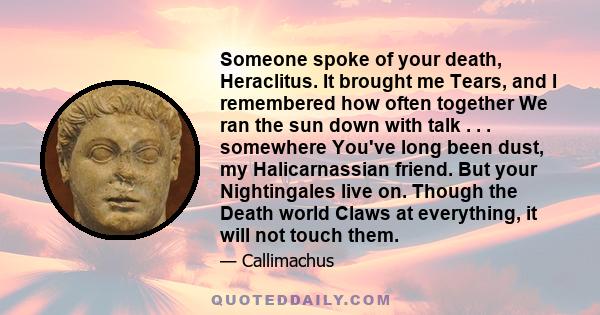 Someone spoke of your death, Heraclitus. It brought me Tears, and I remembered how often together We ran the sun down with talk . . . somewhere You've long been dust, my Halicarnassian friend. But your Nightingales live on. Though the Death world Claws at everything, it will not touch them.

— Callimachus

QUOTEDDAILY.COM